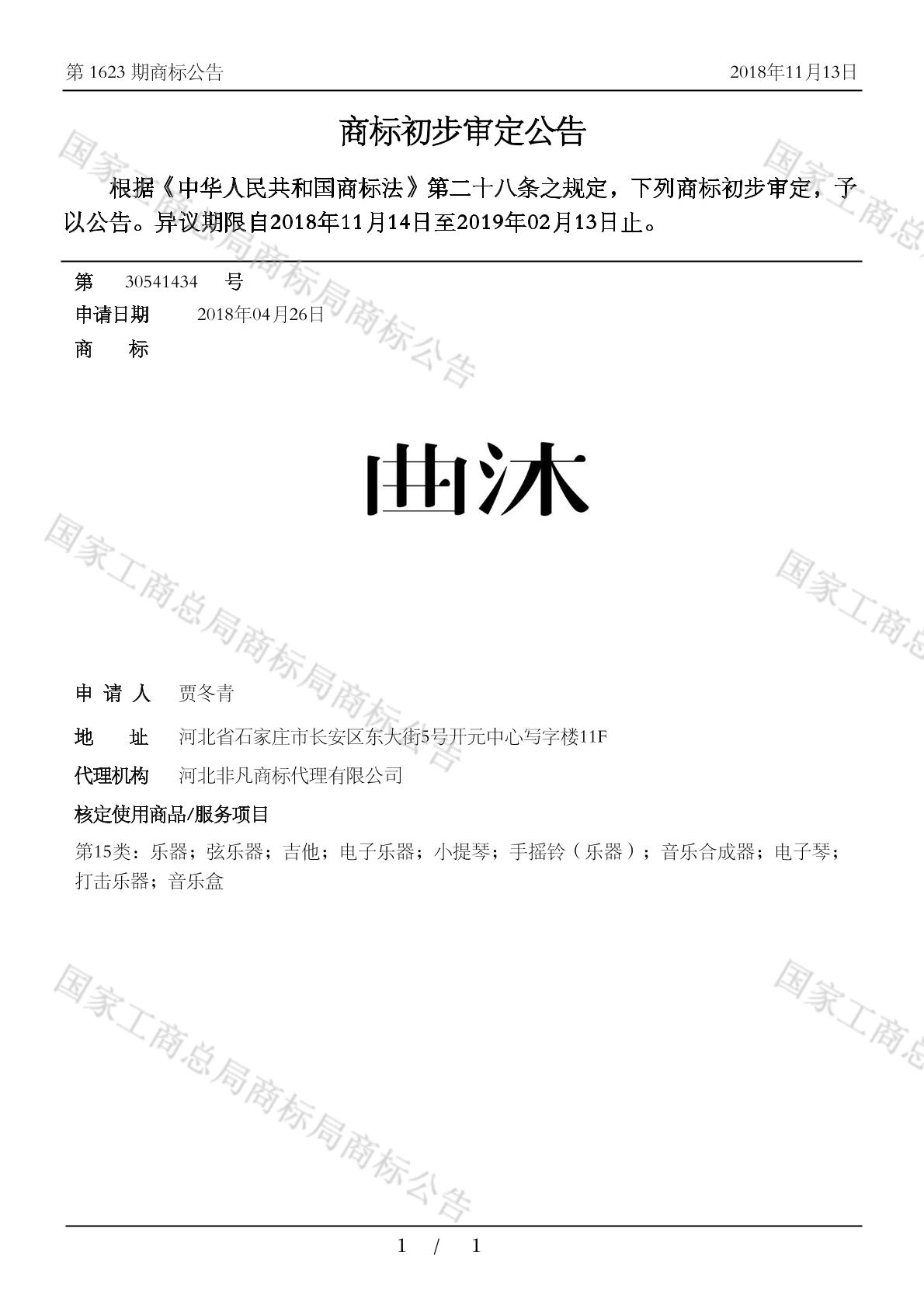 第 1623 期商标公告　　2018年11月13日

商标初步审定公告

根据《中华人民共和国商标法》第二十八条之规定，下列商标初步审定，予以公告。异议期限自2018年11月14日至2019年02月13日止。

第　30541434　号
申请日期　2018年04月26日
商　标

曲沐

申 请 人　贾冬青
地　址　河北省石家庄市长安区东大街5号开元中心写字楼11F
代理机构　河北非凡商标代理有限公司
核定使用商品/服务项目
第15类：乐器；弦乐器；吉他；电子乐器；小提琴；手摇铃（乐器）；音乐合成器；电子琴；打击乐器；音乐盒

国家工商总局商标局商标公告

1 / 1